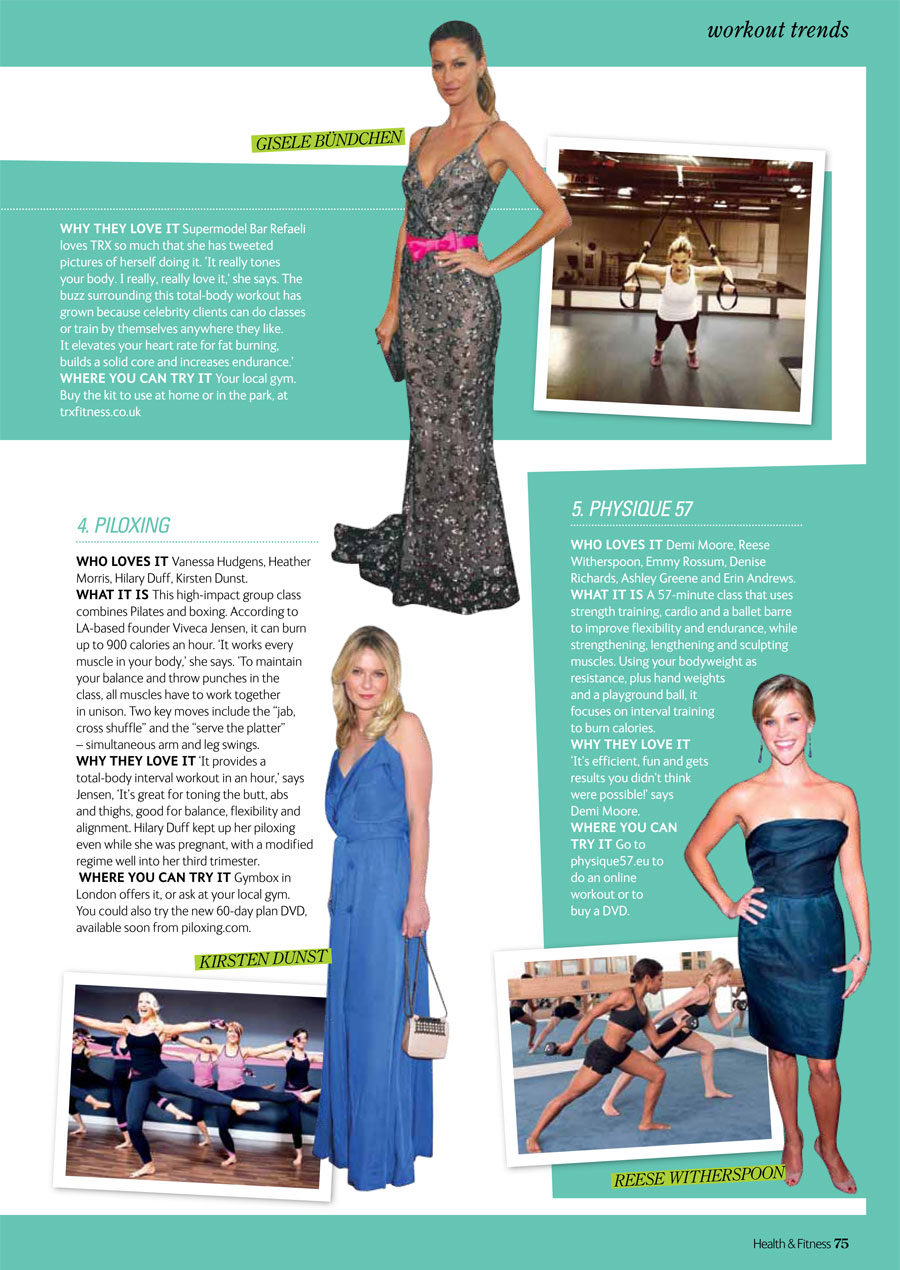 workout trends

GISELE BÜNDCHEN

WHY THEY LOVE IT Supermodel Bar Refaeli loves TRX so much that she has tweeted pictures of herself doing it. 'It really tones your body. I really, really love it,' she says. The buzz surrounding this total-body workout has grown because celebrity clients can do classes or train by themselves anywhere they like. It elevates your heart rate for fat burning, builds a solid core and increases endurance.'
WHERE YOU CAN TRY IT Your local gym. Buy the kit to use at home or in the park, at trxfitness.co.uk

4. PILOXING

WHO LOVES IT Vanessa Hudgens, Heather Morris, Hilary Duff, Kirsten Dunst.
WHAT IT IS This high-impact group class combines Pilates and boxing. According to LA-based founder Viveca Jensen, it can burn up to 900 calories an hour. 'It works every muscle in your body,' she says. 'To maintain your balance and throw punches in the class, all muscles have to work together in unison. Two key moves include the "jab, cross shuffle" and the "serve the platter" – simultaneous arm and leg swings.
WHY THEY LOVE IT 'It provides a total-body interval workout in an hour,' says Jensen, 'It's great for toning the butt, abs and thighs, good for balance, flexibility and alignment. Hilary Duff kept up her piloxing even while she was pregnant, with a modified regime well into her third trimester.
WHERE YOU CAN TRY IT Gymbox in London offers it, or ask at your local gym. You could also try the new 60-day plan DVD, available soon from piloxing.com.

KIRSTEN DUNST

5. PHYSIQUE 57

WHO LOVES IT Demi Moore, Reese Witherspoon, Emmy Rossum, Denise Richards, Ashley Greene and Erin Andrews.
WHAT IT IS A 57-minute class that uses strength training, cardio and a ballet barre to improve flexibility and endurance, while strengthening, lengthening and sculpting muscles. Using your bodyweight as resistance, plus hand weights and a playground ball, it focuses on interval training to burn calories.
WHY THEY LOVE IT 'It's efficient, fun and gets results you didn't think were possible!' says Demi Moore.
WHERE YOU CAN TRY IT Go to physique57.eu to do an online workout or to buy a DVD.

REESE WITHERSPOON

Health & Fitness 75